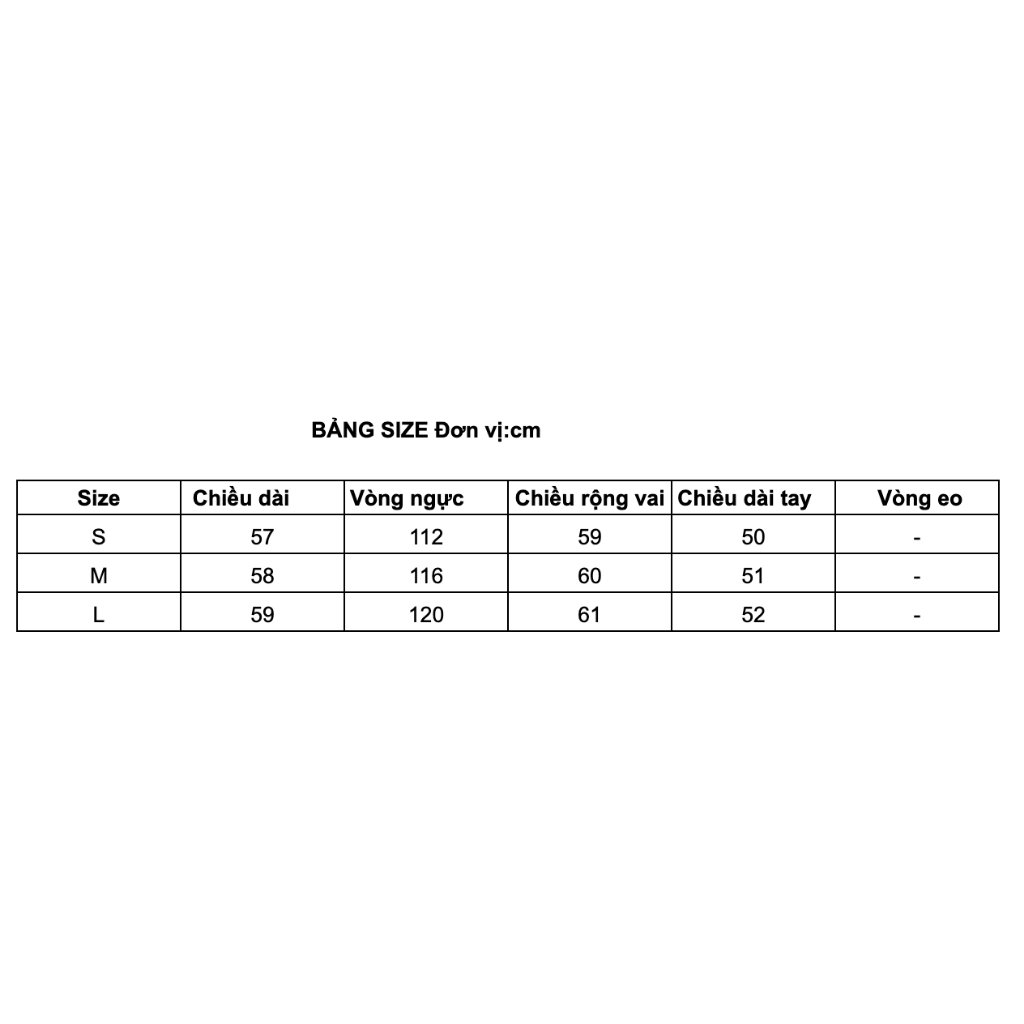 BẢNG SIZE Đơn vị:cm

| Size | Chiều dài | Vòng ngực | Chiều rộng vai | Chiều dài tay | Vòng eo |
|---|---|---|---|---|---|
| S | 57 | 112 | 59 | 50 | - |
| M | 58 | 116 | 60 | 51 | - |
| L | 59 | 120 | 61 | 52 | - |